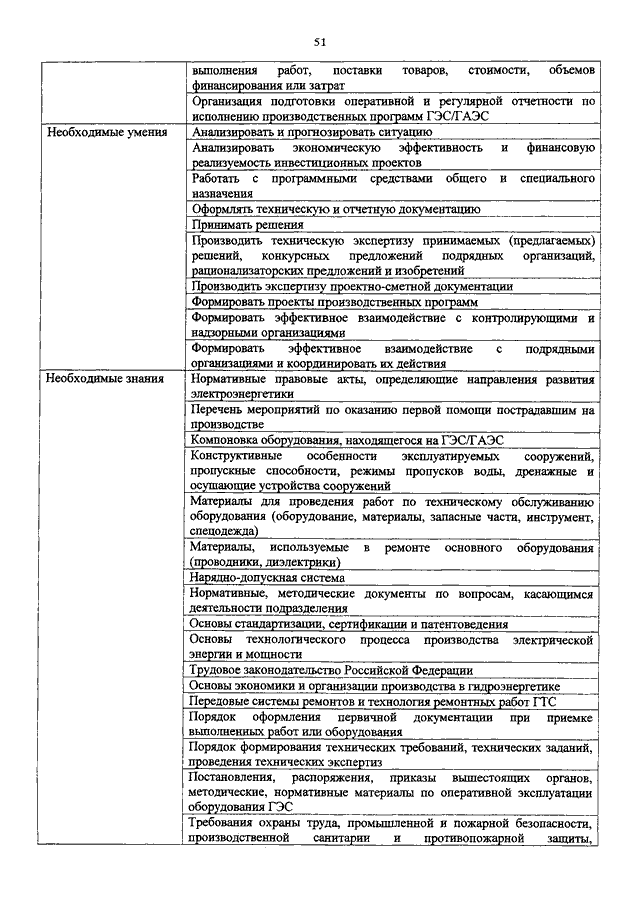 51

| | |
|---|---|
| | выполнения работ, поставки товаров, стоимости, объемов финансирования или затрат |
| | Организация подготовки оперативной и регулярной отчетности по исполнению производственных программ ГЭС/ГАЭС |
| Необходимые умения | Анализировать и прогнозировать ситуацию |
| | Анализировать экономическую эффективность и финансовую реализуемость инвестиционных проектов |
| | Работать с программными средствами общего и специального назначения |
| | Оформлять техническую и отчетную документацию |
| | Принимать решения |
| | Производить техническую экспертизу принимаемых (предлагаемых) решений, конкурсных предложений подрядных организаций, рационализаторских предложений и изобретений |
| | Производить экспертизу проектно-сметной документации |
| | Формировать проекты производственных программ |
| | Формировать эффективное взаимодействие с контролирующими и надзорными организациями |
| | Формировать эффективное взаимодействие с подрядными организациями и координировать их действия |
| Необходимые знания | Нормативные правовые акты, определяющие направления развития электроэнергетики |
| | Перечень мероприятий по оказанию первой помощи пострадавшим на производстве |
| | Компоновка оборудования, находящегося на ГЭС/ГАЭС |
| | Конструктивные особенности эксплуатируемых сооружений, пропускные способности, режимы пропусков воды, дренажные и осушающие устройства сооружений |
| | Материалы для проведения работ по техническому обслуживанию оборудования (оборудование, материалы, запасные части, инструмент, спецодежда) |
| | Материалы, используемые в ремонте основного оборудования (проводники, диэлектрики) |
| | Нарядно-допускная система |
| | Нормативные, методические документы по вопросам, касающимся деятельности подразделения |
| | Основы стандартизации, сертификации и патентоведения |
| | Основы технологического процесса производства электрической энергии и мощности |
| | Трудовое законодательство Российской Федерации |
| | Основы экономики и организации производства в гидроэнергетике |
| | Передовые системы ремонтов и технология ремонтных работ ГТС |
| | Порядок оформления первичной документации при приемке выполненных работ или оборудования |
| | Порядок формирования технических требований, технических заданий, проведения технических экспертиз |
| | Постановления, распоряжения, приказы вышестоящих органов, методические, нормативные материалы по оперативной эксплуатации оборудования ГЭС |
| | Требования охраны труда, промышленной и пожарной безопасности, производственной санитарии и противопожарной защиты, |